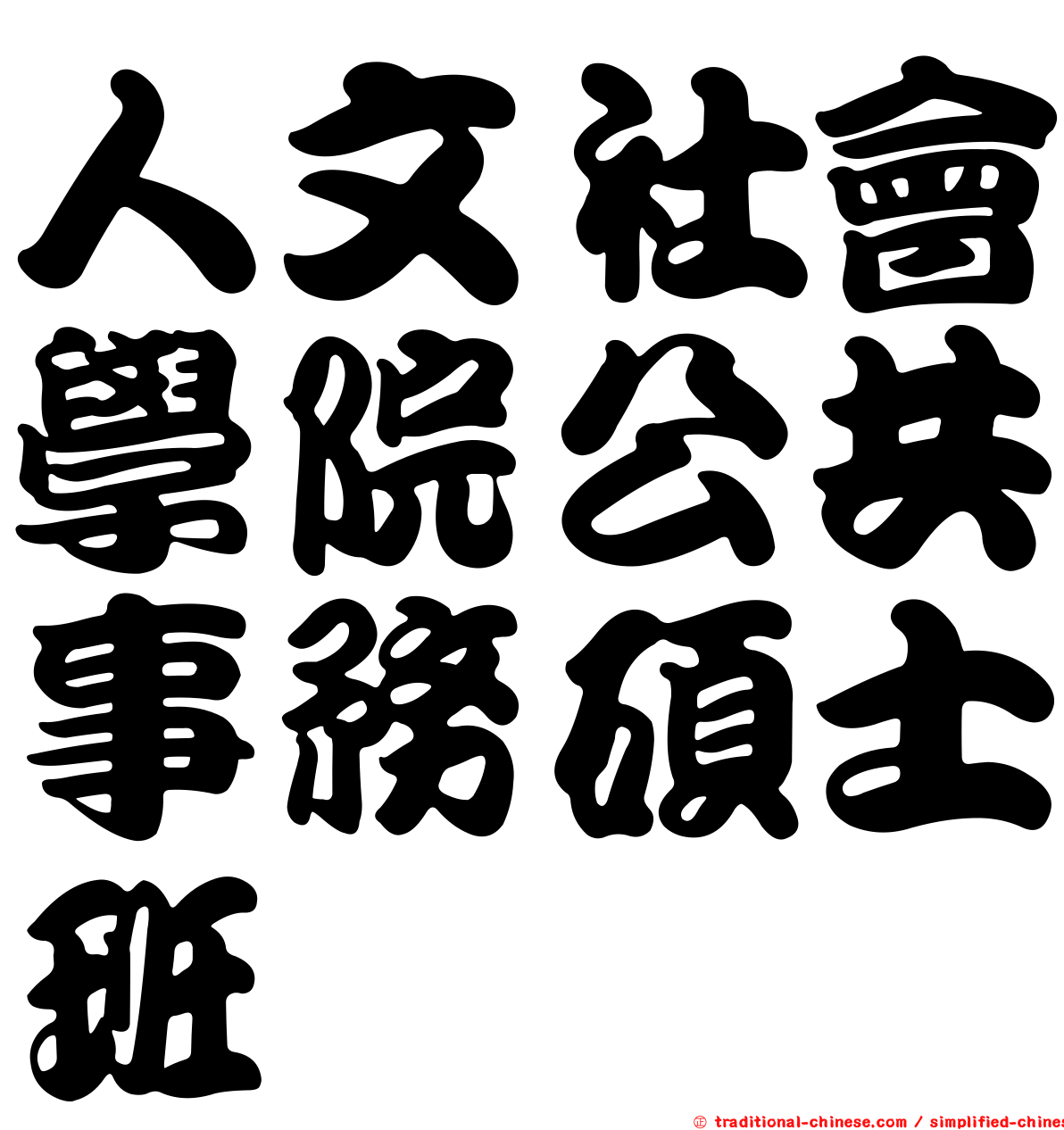 人文社會學院公共事務碩士班

© traditional-chinese.com / simplified-chines